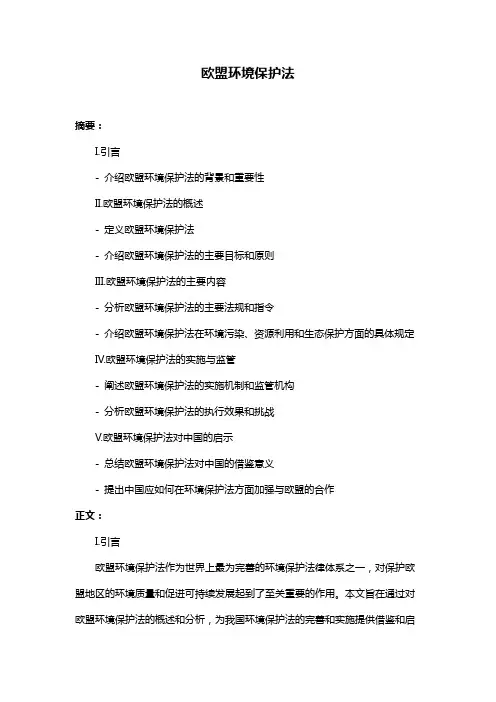 欧盟环境保护法

摘要：

I.引言

- 介绍欧盟环境保护法的背景和重要性

II.欧盟环境保护法的概述

- 定义欧盟环境保护法

- 介绍欧盟环境保护法的主要目标和原则

III.欧盟环境保护法的主要内容

- 分析欧盟环境保护法的主要法规和指令

- 介绍欧盟环境保护法在环境污染、资源利用和生态保护方面的具体规定

IV.欧盟环境保护法的实施与监管

- 阐述欧盟环境保护法的实施机制和监管机构

- 分析欧盟环境保护法的执行效果和挑战

V.欧盟环境保护法对中国的启示

- 总结欧盟环境保护法对中国的借鉴意义

- 提出中国应如何在环境保护法方面加强与欧盟的合作

正文：

I.引言

欧盟环境保护法作为世界上最为完善的环境保护法律体系之一，对保护欧盟地区的环境质量和促进可持续发展起到了至关重要的作用。本文旨在通过对欧盟环境保护法的概述和分析，为我国环境保护法的完善和实施提供借鉴和启